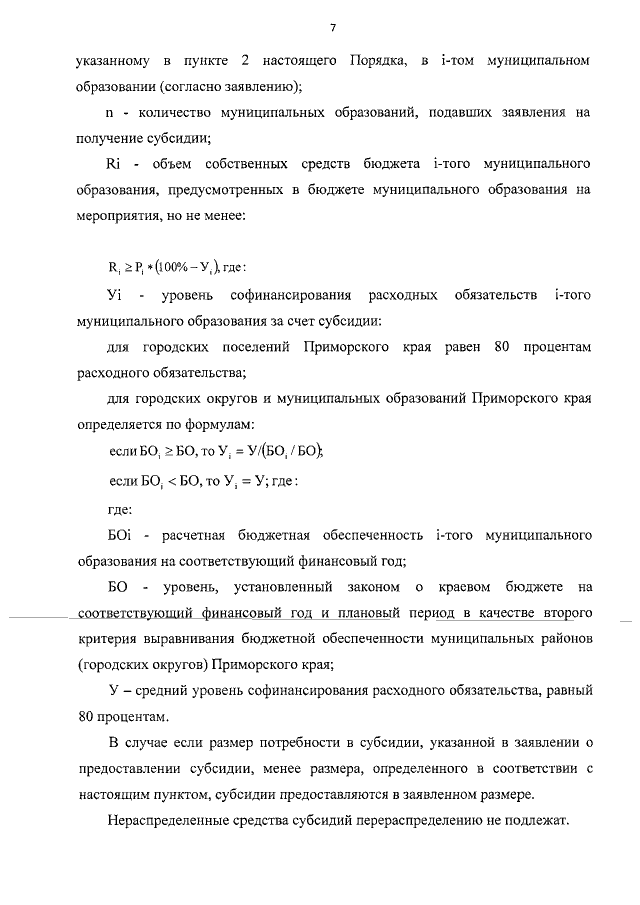 7

указанному в пункте 2 настоящего Порядка, в i-том муниципальном образовании (согласно заявлению);

n - количество муниципальных образований, подавших заявления на получение субсидии;

Ri - объем собственных средств бюджета i-того муниципального образования, предусмотренных в бюджете муниципального образования на мероприятия, но не менее:

$R_i \geq P_i * (100\% - У_i)$, где:

Уi - уровень софинансирования расходных обязательств i-того муниципального образования за счет субсидии:

для городских поселений Приморского края равен 80 процентам расходного обязательства;

для городских округов и муниципальных образований Приморского края определяется по формулам:

если $БО_i \geq БО$, то $У_i = У/(БО_i / БО)$;

если $БО_i < БО$, то $У_i = У$; где:

где:

БОi - расчетная бюджетная обеспеченность i-того муниципального образования на соответствующий финансовый год;

БО - уровень, установленный законом о краевом бюджете на соответствующий финансовый год и плановый период в качестве второго критерия выравнивания бюджетной обеспеченности муниципальных районов (городских округов) Приморского края;

У – средний уровень софинансирования расходного обязательства, равный 80 процентам.

В случае если размер потребности в субсидии, указанной в заявлении о предоставлении субсидии, менее размера, определенного в соответствии с настоящим пунктом, субсидии предоставляются в заявленном размере.

Нераспределенные средства субсидий перераспределению не подлежат.